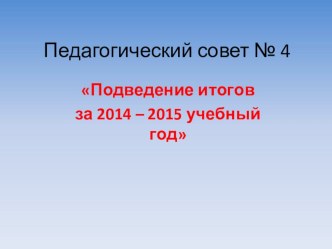 Педагогический совет № 4

«Подведение итогов за 2014 – 2015 учебный год»